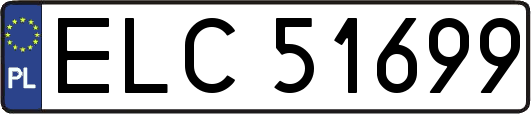 PL

ELC 51699